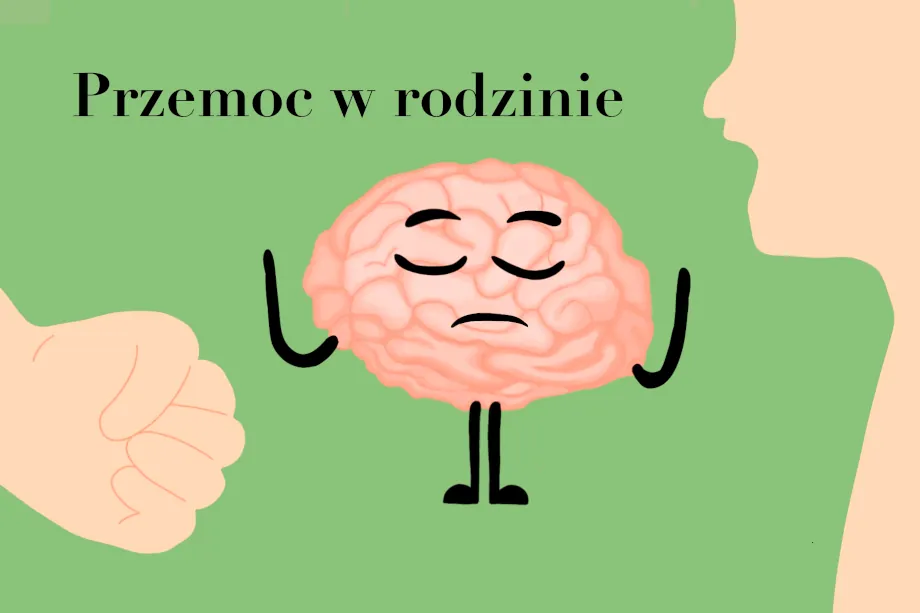 Przemoc w rodzinie